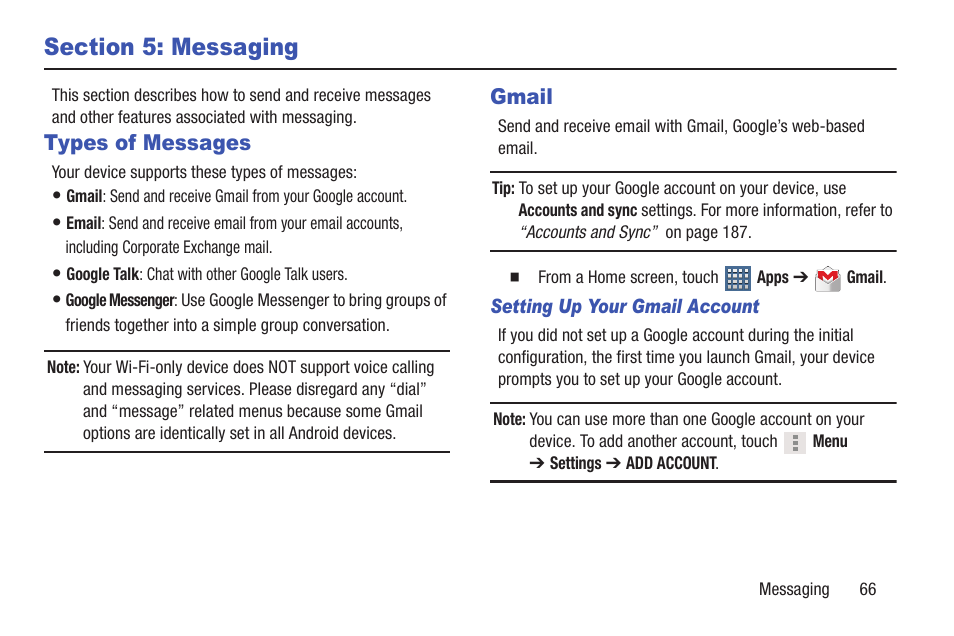 Section 5: Messaging

This section describes how to send and receive messages and other features associated with messaging.

Types of Messages

Your device supports these types of messages:

• Gmail: Send and receive Gmail from your Google account.

• Email: Send and receive email from your email accounts, including Corporate Exchange mail.

• Google Talk: Chat with other Google Talk users.

• Google Messenger: Use Google Messenger to bring groups of friends together into a simple group conversation.

Note: Your Wi-Fi-only device does NOT support voice calling and messaging services. Please disregard any “dial” and “message” related menus because some Gmail options are identically set in all Android devices.

Gmail

Send and receive email with Gmail, Google’s web-based email.

Tip: To set up your Google account on your device, use Accounts and sync settings. For more information, refer to “Accounts and Sync” on page 187.

■ From a Home screen, touch Apps ➔ Gmail.

Setting Up Your Gmail Account

If you did not set up a Google account during the initial configuration, the first time you launch Gmail, your device prompts you to set up your Google account.

Note: You can use more than one Google account on your device. To add another account, touch Menu ➔ Settings ➔ ADD ACCOUNT.

Messaging 66